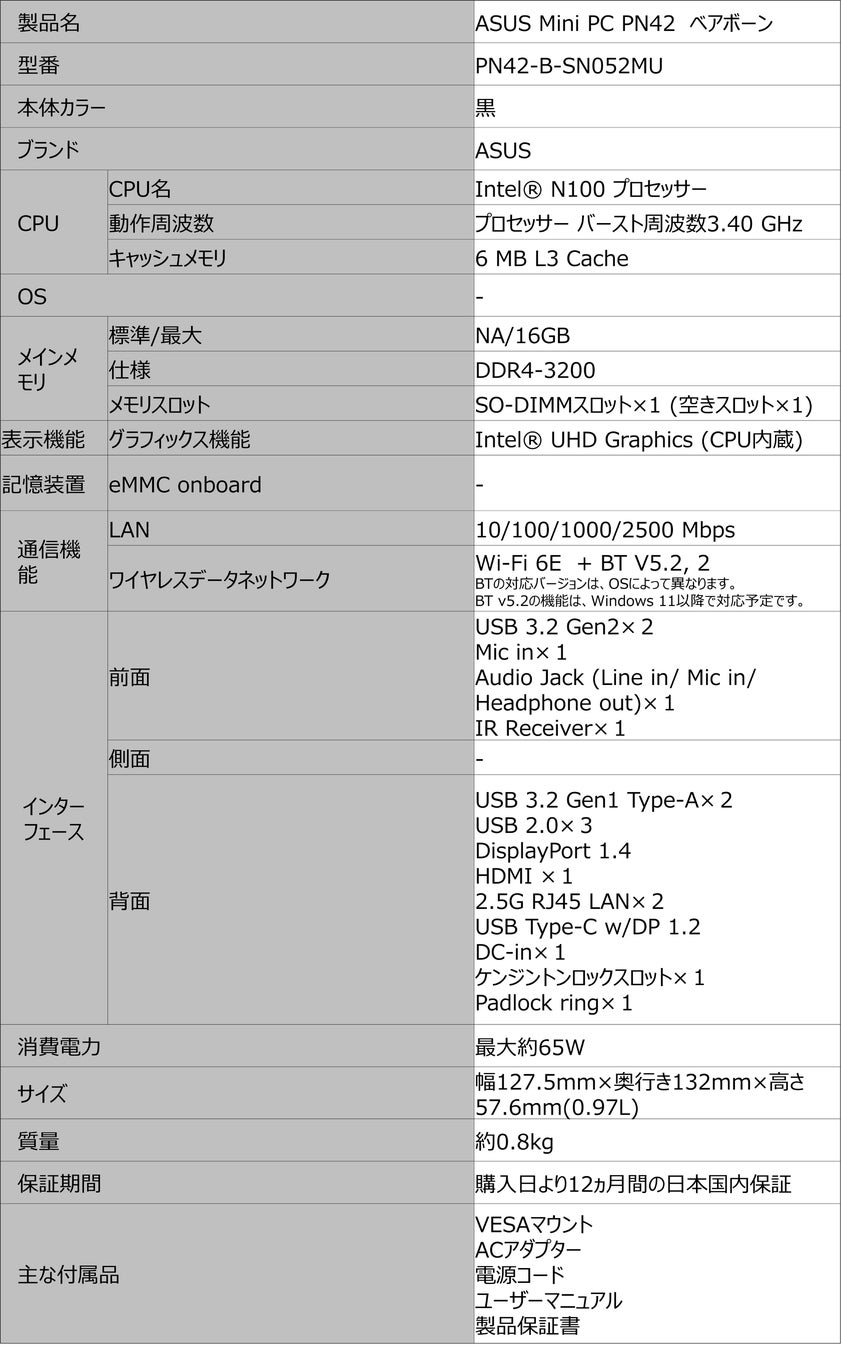 | 製品名 | | ASUS Mini PC PN42 ベアボーン |
|---|---|---|
| 型番 | | PN42-B-SN052MU |
| 本体カラー | | 黒 |
| ブランド | | ASUS |
| CPU | CPU名 | Intel® N100 プロセッサー |
| | 動作周波数 | プロセッサー バースト周波数3.40 GHz |
| | キャッシュメモリ | 6 MB L3 Cache |
| OS | | - |
| メインメモリ | 標準/最大 | NA/16GB |
| | 仕様 | DDR4-3200 |
| | メモリスロット | SO-DIMMスロット×1 (空きスロット×1) |
| 表示機能 | グラフィックス機能 | Intel® UHD Graphics (CPU内蔵) |
| 記憶装置 | eMMC onboard | - |
| 通信機能 | LAN | 10/100/1000/2500 Mbps |
| | ワイヤレスデータネットワーク | Wi-Fi 6E + BT V5.2, 2 BTの対応バージョンは、OSによって異なります。 BT v5.2の機能は、Windows 11以降で対応予定です。 |
| インターフェース | 前面 | USB 3.2 Gen2× 2 Mic in× 1 Audio Jack (Line in/ Mic in/ Headphone out)× 1 IR Receiver× 1 |
| | 側面 | - |
| | 背面 | USB 3.2 Gen1 Type-A× 2 USB 2.0× 3 DisplayPort 1.4 HDMI × 1 2.5G RJ45 LAN× 2 USB Type-C w/DP 1.2 DC-in× 1 ケンジントンロックスロット× 1 Padlock ring× 1 |
| 消費電力 | | 最大約65W |
| サイズ | | 幅127.5mm×奥行き132mm×高さ57.6mm(0.97L) |
| 質量 | | 約0.8kg |
| 保証期間 | | 購入日より12ヵ月間の日本国内保証 |
| 主な付属品 | | VESAマウント ACアダプター 電源コード ユーザーマニュアル 製品保証書 |